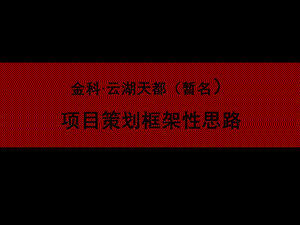 金科·云湖天都（暂名）

项目策划框架性思路